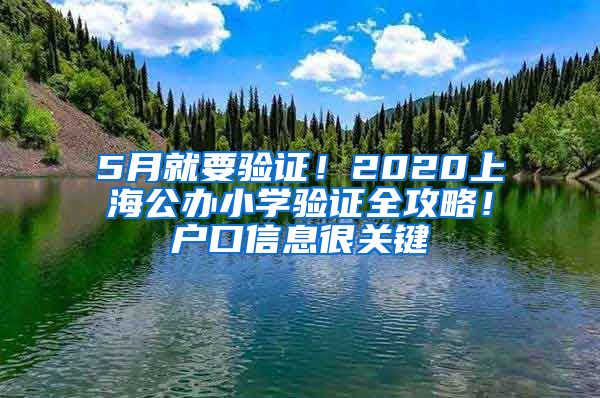 5月就要验证！2020上海公办小学验证全攻略！户口信息很关键